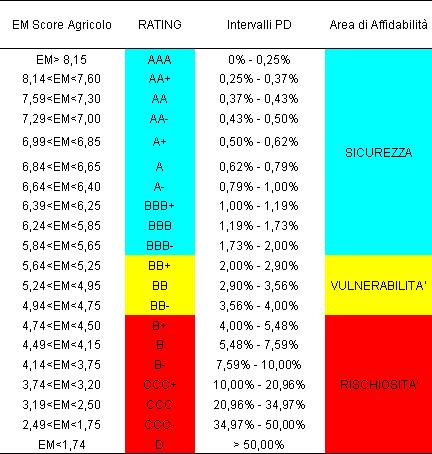 | EM Score Agricolo | RATING | Intervalli PD | Area di Affidabilità |
|---|---|---|---|
| EM> 8,15 | AAA | 0% - 0,25% | SICUREZZA |
| 8,14<EM<7,60 | AA+ | 0,25% - 0,37% | |
| 7,59<EM<7,30 | AA | 0,37% - 0,43% | |
| 7,29<EM<7,00 | AA- | 0,43% - 0,50% | |
| 6,99<EM<6,85 | A+ | 0,50% - 0,62% | |
| 6,84<EM<6,65 | A | 0,62% - 0,79% | |
| 6,64<EM<6,40 | A- | 0,79% - 1,00% | |
| 6,39<EM<6,25 | BBB+ | 1,00% - 1,19% | |
| 6,24<EM<5,85 | BBB | 1,19% - 1,73% | |
| 5,84<EM<5,65 | BBB- | 1,73% - 2,00% | |
| 5,64<EM<5,25 | BB+ | 2,00% - 2,90% | VULNERABILITA' |
| 5,24<EM<4,95 | BB | 2,90% - 3,56% | |
| 4,94<EM<4,75 | BB- | 3,56% - 4,00% | |
| 4,74<EM<4,50 | B+ | 4,00% - 5,48% | RISCHIOSITA' |
| 4,49<EM<4,15 | B | 5,48% - 7,59% | |
| 4,14<EM<3,75 | B- | 7,59% - 10,00% | |
| 3,74<EM<3,20 | CCC+ | 10,00% - 20,96% | |
| 3,19<EM<2,50 | CCC | 20,96% - 34,97% | |
| 2,49<EM<1,75 | CCC- | 34,97% - 50,00% | |
| EM<1,74 | D | > 50,00% | |